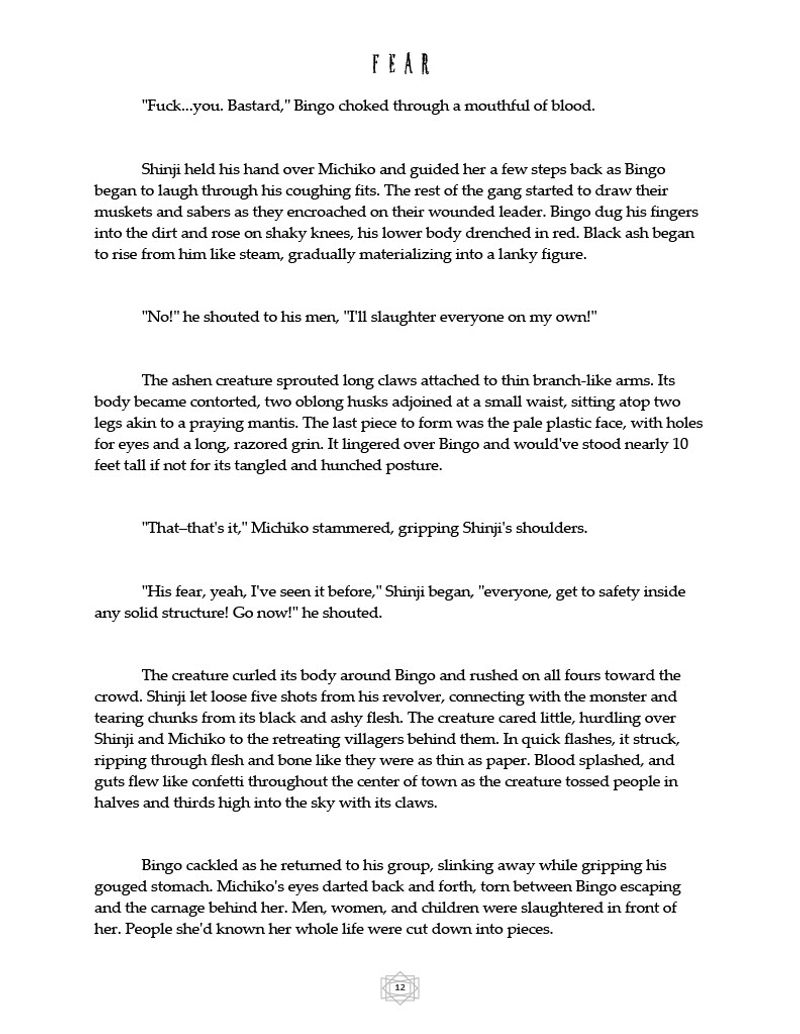 FEAR

"Fuck...you. Bastard," Bingo choked through a mouthful of blood.

Shinji held his hand over Michiko and guided her a few steps back as Bingo began to laugh through his coughing fits. The rest of the gang started to draw their muskets and sabers as they encroached on their wounded leader. Bingo dug his fingers into the dirt and rose on shaky knees, his lower body drenched in red. Black ash began to rise from him like steam, gradually materializing into a lanky figure.

"No!" he shouted to his men, "I'll slaughter everyone on my own!"

The ashen creature sprouted long claws attached to thin branch-like arms. Its body became contorted, two oblong husks adjoined at a small waist, sitting atop two legs akin to a praying mantis. The last piece to form was the pale plastic face, with holes for eyes and a long, razored grin. It lingered over Bingo and would've stood nearly 10 feet tall if not for its tangled and hunched posture.

"That–that's it," Michiko stammered, gripping Shinji's shoulders.

"His fear, yeah, I've seen it before," Shinji began, "everyone, get to safety inside any solid structure! Go now!" he shouted.

The creature curled its body around Bingo and rushed on all fours toward the crowd. Shinji let loose five shots from his revolver, connecting with the monster and tearing chunks from its black and ashy flesh. The creature cared little, hurdling over Shinji and Michiko to the retreating villagers behind them. In quick flashes, it struck, ripping through flesh and bone like they were as thin as paper. Blood splashed, and guts flew like confetti throughout the center of town as the creature tossed people in halves and thirds high into the sky with its claws.

Bingo cackled as he returned to his group, slinking away while gripping his gouged stomach. Michiko's eyes darted back and forth, torn between Bingo escaping and the carnage behind her. Men, women, and children were slaughtered in front of her. People she'd known her whole life were cut down into pieces.

12